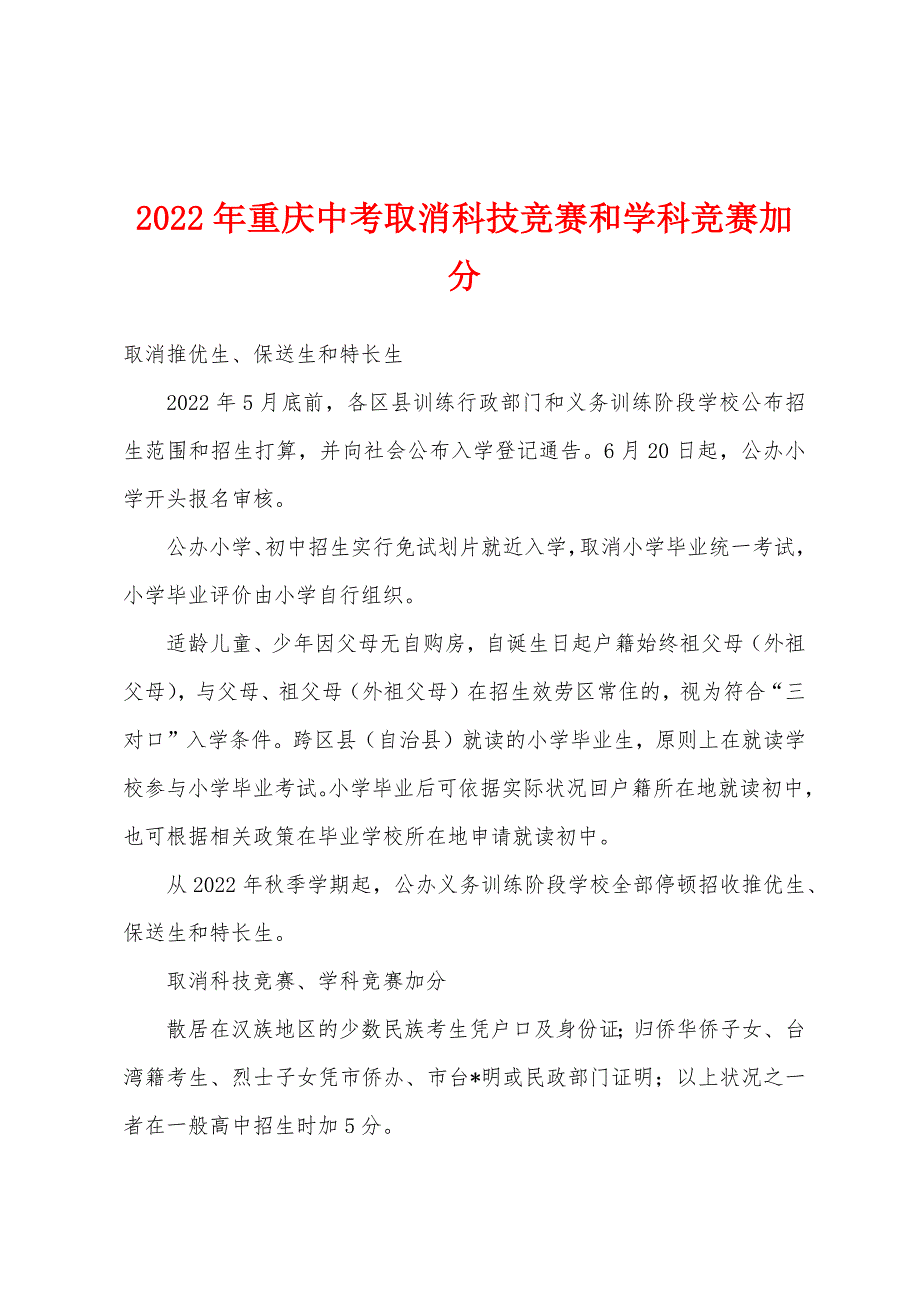 2022年重庆中考取消科技竞赛和学科竞赛加分

取消推优生、保送生和特长生

2022年5月底前，各区县训练行政部门和义务训练阶段学校公布招生范围和招生打算，并向社会公布入学登记通告。6月20日起，公办小学开头报名审核。

公办小学、初中招生实行免试划片就近入学，取消小学毕业统一考试，小学毕业评价由小学自行组织。

适龄儿童、少年因父母无自购房，自诞生日起户籍始终祖父母（外祖父母），与父母、祖父母（外祖父母）在招生效劳区常住的，视为符合“三对口”入学条件。跨区县（自治县）就读的小学毕业生，原则上在就读学校参与小学毕业考试。小学毕业后可依据实际状况回户籍所在地就读初中，也可根据相关政策在毕业学校所在地申请就读初中。

从2022年秋季学期起，公办义务训练阶段学校全部停顿招收推优生、保送生和特长生。

取消科技竞赛、学科竞赛加分

散居在汉族地区的少数民族考生凭户口及身份证；归侨华侨子女、台湾籍考生、烈士子女凭市侨办、市台*明或民政部门证明；以上状况之一者在一般高中招生时加5分。